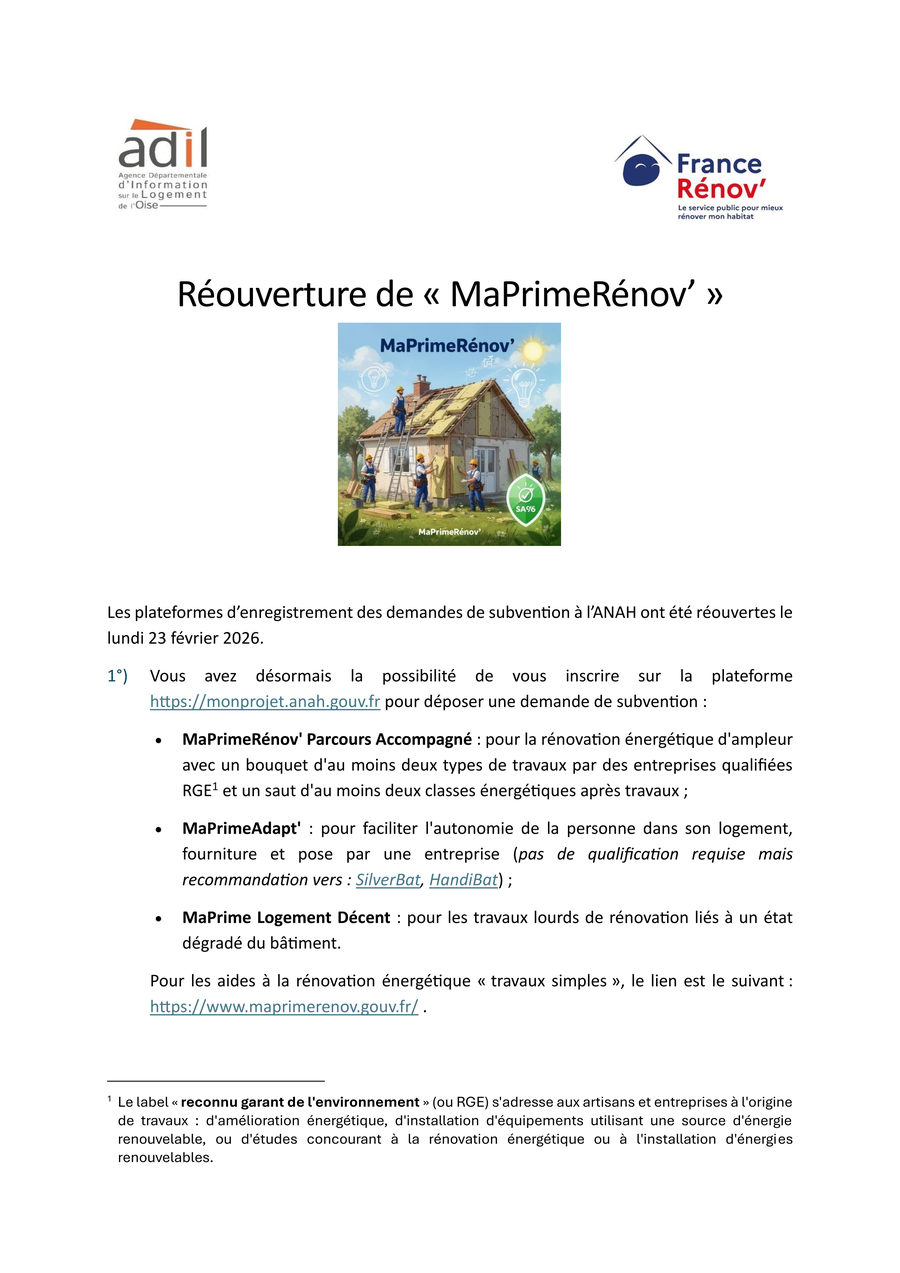 adil
Agence Départementale d'Information sur le Logement de l'Oise

France Rénov'
Le service public pour mieux rénover mon habitat

Réouverture de « MaPrimeRénov' »

MaPrimeRénov'

SA96

MaPrimeRénov'

Les plateformes d'enregistrement des demandes de subvention à l'ANAH ont été réouvertes le lundi 23 février 2026.

1°) Vous avez désormais la possibilité de vous inscrire sur la plateforme https://monprojet.anah.gouv.fr pour déposer une demande de subvention :

• **MaPrimeRénov' Parcours Accompagné** : pour la rénovation énergétique d'ampleur avec un bouquet d'au moins deux types de travaux par des entreprises qualifiées RGE$^1$ et un saut d'au moins deux classes énergétiques après travaux ;

• **MaPrimeAdapt'** : pour faciliter l'autonomie de la personne dans son logement, fourniture et pose par une entreprise (*pas de qualification requise mais recommandation vers : SilverBat, HandiBat*) ;

• **MaPrime Logement Décent** : pour les travaux lourds de rénovation liés à un état dégradé du bâtiment.

Pour les aides à la rénovation énergétique « travaux simples », le lien est le suivant : https://www.maprimerenov.gouv.fr/ .

$^1$ Le label « **reconnu garant de l'environnement** » (ou RGE) s'adresse aux artisans et entreprises à l'origine de travaux : d'amélioration énergétique, d'installation d'équipements utilisant une source d'énergie renouvelable, ou d'études concourant à la rénovation énergétique ou à l'installation d'énergies renouvelables.